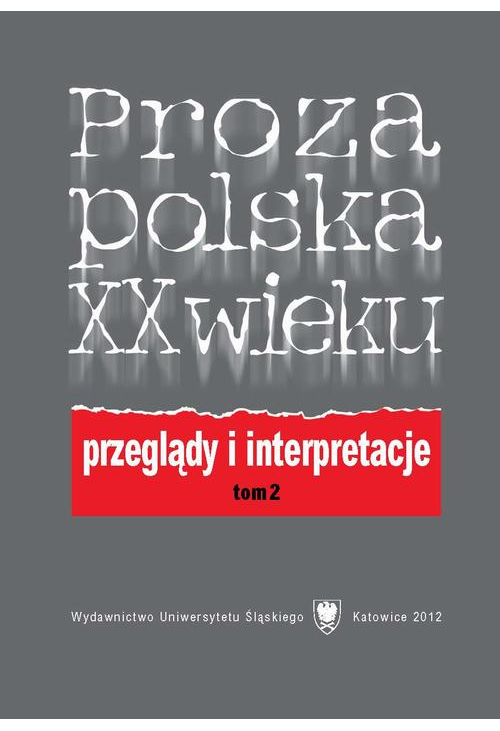 Proza polska XX wieku

przeglądy i interpretacje

tom 2

Wydawnictwo Uniwersytetu Śląskiego Katowice 2012